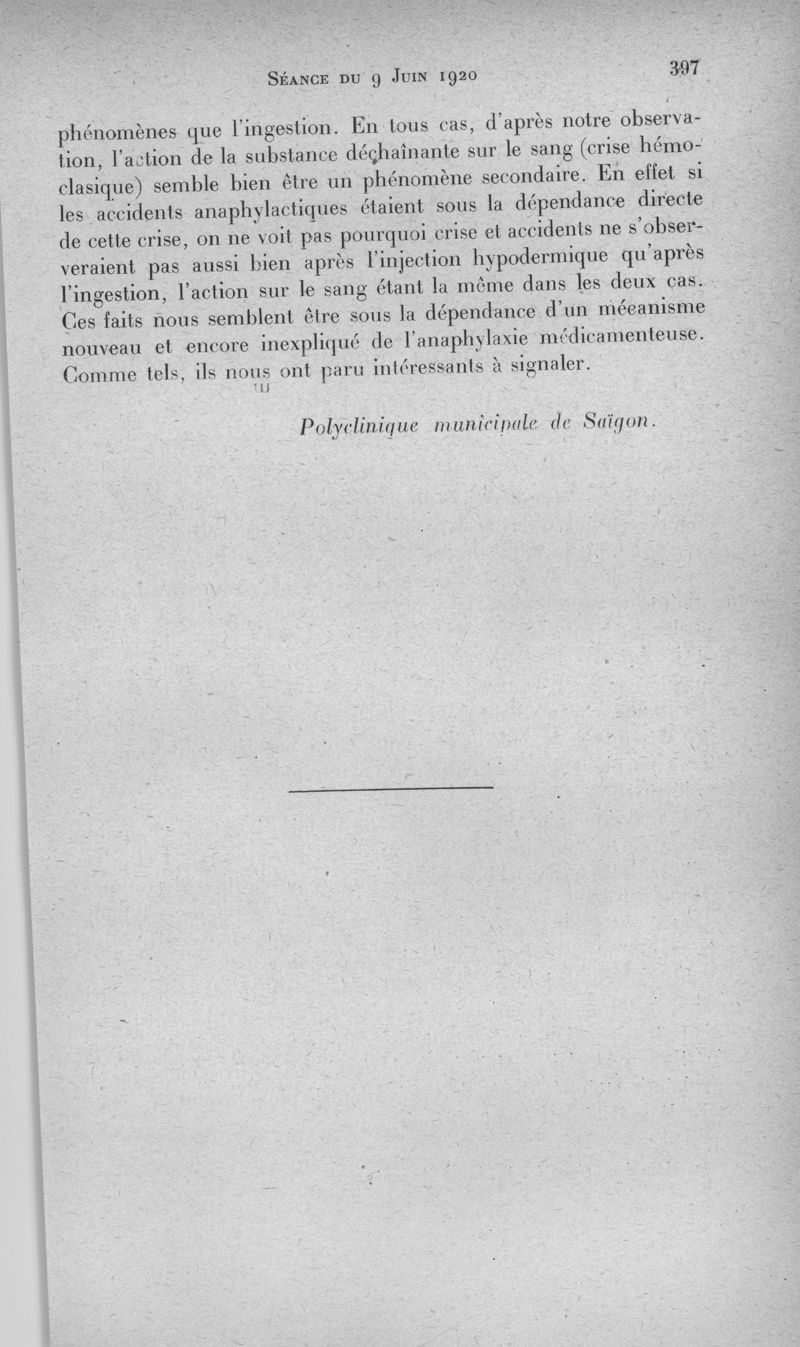 Séance du 9 Juin 1920

397

phénomènes que l'ingestion. En tous cas, d'après notre observation, l'action de la substance déchaînante sur le sang (crise hémoclasique) semble bien être un phénomène secondaire. En effet si les accidents anaphylactiques étaient sous la dépendance directe de cette crise, on ne voit pas pourquoi crise et accidents ne s'observeraient pas aussi bien après l'injection hypodermique qu'après l'ingestion, l'action sur le sang étant la même dans les deux cas. Ces faits nous semblent être sous la dépendance d'un mécanisme nouveau et encore inexpliqué de l'anaphylaxie médicamenteuse. Comme tels, ils nous ont paru intéressants à signaler.

Polyclinique municipale de Saïgon.